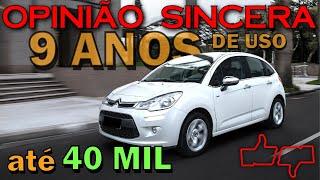 OPINIÃO SINCERA
9 ANOS DE USO
até 40 MIL